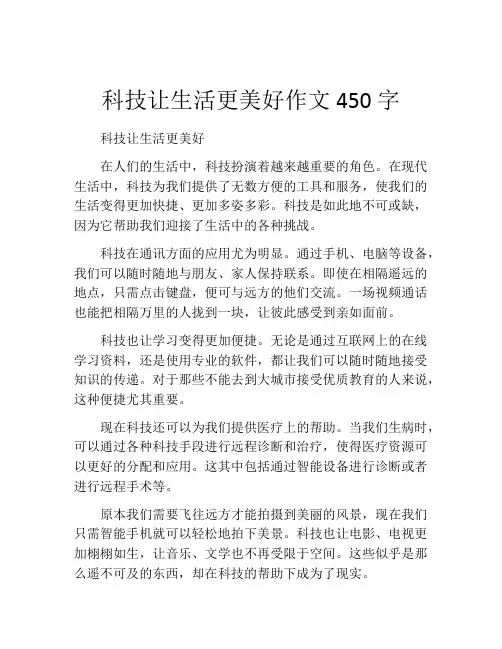 科技让生活更美好作文 450 字

科技让生活更美好

在人们的生活中，科技扮演着越来越重要的角色。在现代生活中，科技为我们提供了无数方便的工具和服务，使我们的生活变得更加快捷、更加多姿多彩。科技是如此地不可或缺，因为它帮助我们迎接了生活中的各种挑战。

科技在通讯方面的应用尤为明显。通过手机、电脑等设备，我们可以随时随地与朋友、家人保持联系。即使在相隔遥远的地点，只需点击键盘，便可与远方的他们交流。一场视频通话也能把相隔万里的人拢到一块，让彼此感受到亲如面前。

科技也让学习变得更加便捷。无论是通过互联网上的在线学习资料，还是使用专业的软件，都让我们可以随时随地接受知识的传递。对于那些不能去到大城市接受优质教育的人来说，这种便捷尤其重要。

现在科技还可以为我们提供医疗上的帮助。当我们生病时，可以通过各种科技手段进行远程诊断和治疗，使得医疗资源可以更好的分配和应用。这其中包括通过智能设备进行诊断或者进行远程手术等。

原本我们需要飞往远方才能拍摄到美丽的风景，现在我们只需智能手机就可以轻松地拍下美景。科技也让电影、电视更加栩栩如生，让音乐、文学也不再受限于空间。这些似乎是那么遥不可及的东西，却在科技的帮助下成为了现实。